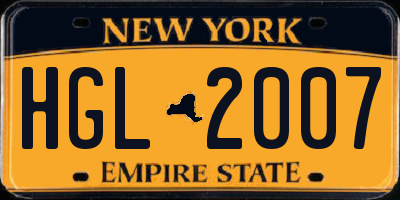 NEW YORK

HGL 2007

EMPIRE STATE